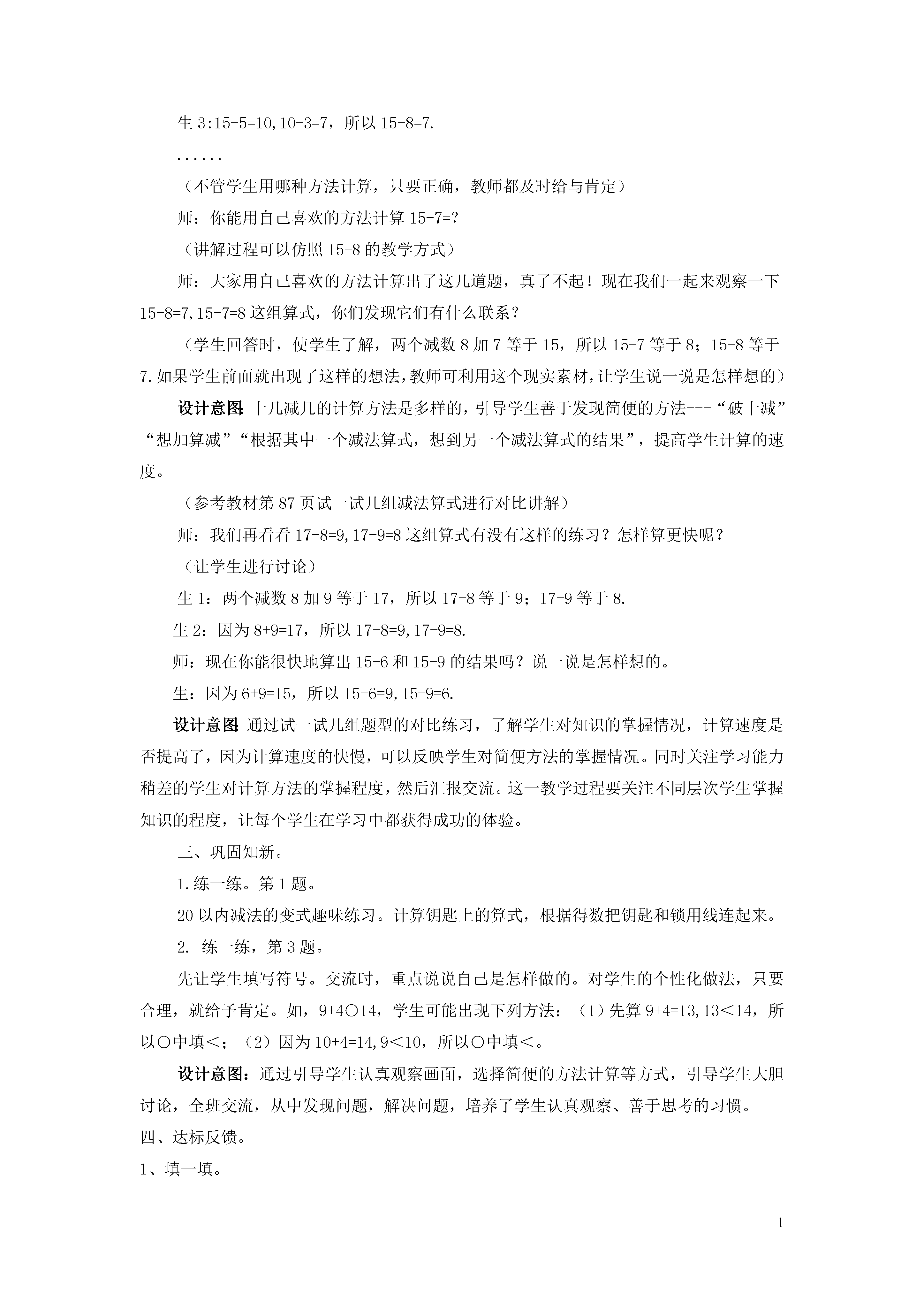 生 3:15-5=10,10-3=7，所以 15-8=7.

......

（不管学生用哪种方法计算，只要正确，教师都及时给与肯定）

师：你能用自己喜欢的方法计算 15-7=?

（讲解过程可以仿照 15-8 的教学方式）

师：大家用自己喜欢的方法计算出了这几道题，真了不起！现在我们一起来观察一下 15-8=7,15-7=8 这组算式，你们发现它们有什么联系？

（学生回答时，使学生了解，两个减数 8 加 7 等于 15，所以 15-7 等于 8；15-8 等于 7.如果学生前面就出现了这样的想法，教师可利用这个现实素材，让学生说一说是怎样想的）

设计意图：十几减几的计算方法是多样的，引导学生善于发现简便的方法---“破十减”“想加算减”“根据其中一个减法算式，想到另一个减法算式的结果”，提高学生计算的速度。

（参考教材第 87 页试一试几组减法算式进行对比讲解）

师：我们再看看 17-8=9,17-9=8 这组算式有没有这样的练习？怎样算更快呢？

（让学生进行讨论）

生 1：两个减数 8 加 9 等于 17，所以 17-8 等于 9；17-9 等于 8.

生 2：因为 8+9=17，所以 17-8=9,17-9=8.

师：现在你能很快地算出 15-6 和 15-9 的结果吗？说一说是怎样想的。

生：因为 6+9=15，所以 15-6=9,15-9=6.

设计意图：通过试一试几组题型的对比练习，了解学生对知识的掌握情况，计算速度是否提高了，因为计算速度的快慢，可以反映学生对简便方法的掌握情况。同时关注学习能力稍差的学生对计算方法的掌握程度，然后汇报交流。这一教学过程要关注不同层次学生掌握知识的程度，让每个学生在学习中都获得成功的体验。

三、巩固知新。

1.练一练。第 1 题。

20 以内减法的变式趣味练习。计算钥匙上的算式，根据得数把钥匙和锁用线连起来。

2. 练一练，第 3 题。

先让学生填写符号。交流时，重点说说自己是怎样做的。对学生的个性化做法，只要合理，就给予肯定。如，9+4○14，学生可能出现下列方法：（1）先算 9+4=13,13<14，所以○中填<；（2）因为 10+4=14,9<10，所以○中填<。

设计意图：通过引导学生认真观察画面，选择简便的方法计算等方式，引导学生大胆讨论，全班交流，从中发现问题，解决问题，培养了学生认真观察、善于思考的习惯。

四、达标反馈。

1、填一填。

1